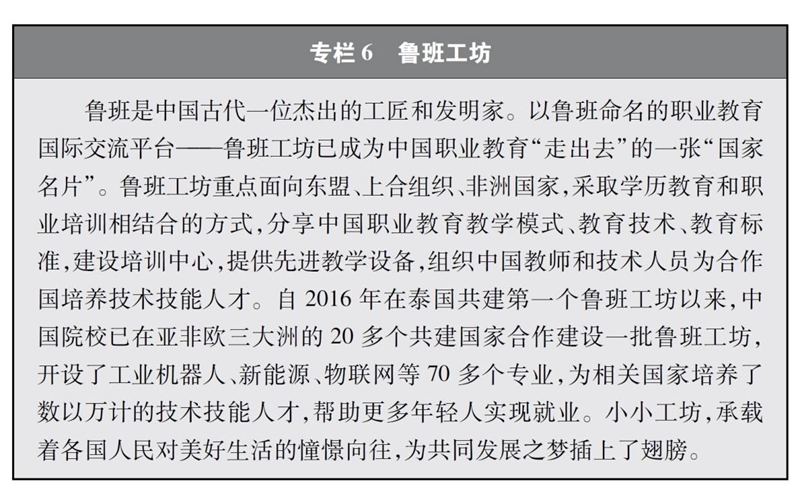 专栏 6　鲁班工坊

鲁班是中国古代一位杰出的工匠和发明家。以鲁班命名的职业教育国际交流平台——鲁班工坊已成为中国职业教育“走出去”的一张“国家名片”。鲁班工坊重点面向东盟、上合组织、非洲国家，采取学历教育和职业培训相结合的方式，分享中国职业教育教学模式、教育技术、教育标准，建设培训中心，提供先进教学设备，组织中国教师和技术人员为合作国培养技术技能人才。自 2016 年在泰国共建第一个鲁班工坊以来，中国院校已在亚非欧三大洲的 20 多个共建国家合作建设一批鲁班工坊，开设了工业机器人、新能源、物联网等 70 多个专业，为相关国家培养了数以万计的技术技能人才，帮助更多年轻人实现就业。小小工坊，承载着各国人民对美好生活的憧憬向往，为共同发展之梦插上了翅膀。